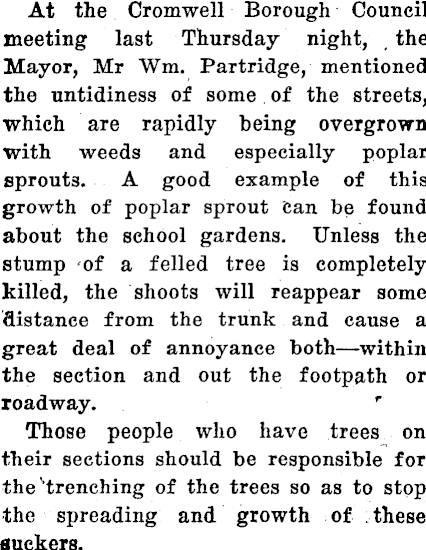 At the Cromwell Borough Council meeting last Thursday night, the Mayor, Mr Wm. Partridge, mentioned the untidiness of some of the streets, which are rapidly being overgrown with weeds and especially poplar sprouts. A good example of this growth of poplar sprout can be found about the school gardens. Unless the stump of a felled tree is completely killed, the shoots will reappear some distance from the trunk and cause a great deal of annoyance both—within the section and out the footpath or roadway.

Those people who have trees on their sections should be responsible for the trenching of the trees so as to stop the spreading and growth of these suckers.